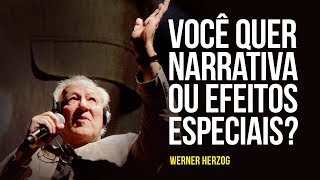 VOCÊ QUER NARRATIVA OU EFEITOS ESPECIAIS?

WERNER HERZOG